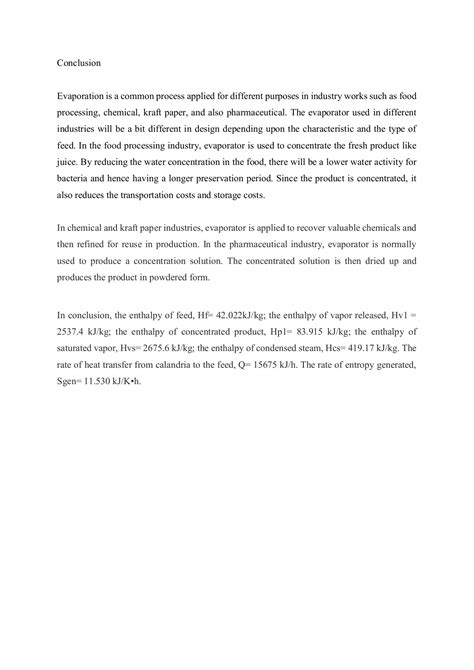 Conclusion

Evaporation is a common process applied for different purposes in industry works such as food processing, chemical, kraft paper, and also pharmaceutical. The evaporator used in different industries will be a bit different in design depending upon the characteristic and the type of feed. In the food processing industry, evaporator is used to concentrate the fresh product like juice. By reducing the water concentration in the food, there will be a lower water activity for bacteria and hence having a longer preservation period. Since the product is concentrated, it also reduces the transportation costs and storage costs.

In chemical and kraft paper industries, evaporator is applied to recover valuable chemicals and then refined for reuse in production. In the pharmaceutical industry, evaporator is normally used to produce a concentration solution. The concentrated solution is then dried up and produces the product in powdered form.

In conclusion, the enthalpy of feed, Hf= 42.022kJ/kg; the enthalpy of vapor released, Hv1 = 2537.4 kJ/kg; the enthalpy of concentrated product, Hp1= 83.915 kJ/kg; the enthalpy of saturated vapor, Hvs= 2675.6 kJ/kg; the enthalpy of condensed steam, Hcs= 419.17 kJ/kg. The rate of heat transfer from calandria to the feed, Q= 15675 kJ/h. The rate of entropy generated, Sgen= 11.530 kJ/K•h.